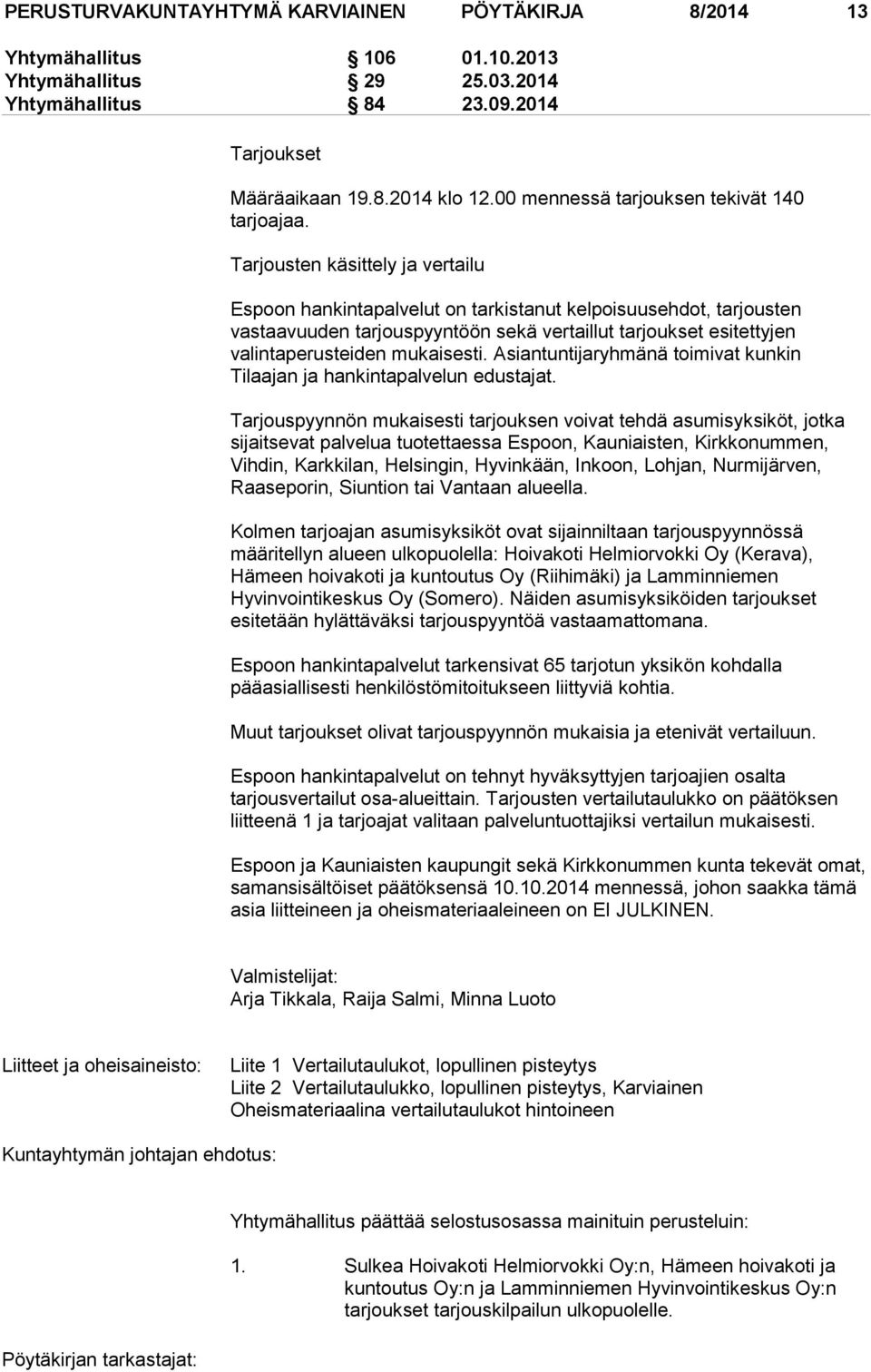 PERUSTURVAKUNTAYHTYMÄ KARVIAINEN PÖYTÄKIRJA 8/2014 13

Yhtymähallitus § 106 01.10.2013
Yhtymähallitus § 29 25.03.2014
Yhtymähallitus § 84 23.09.2014

Tarjoukset

Määräaikaan 19.8.2014 klo 12.00 mennessä tarjouksen tekivät 140 tarjoajaa.

Tarjousten käsittely ja vertailu

Espoon hankintapalvelut on tarkistanut kelpoisuusehdot, tarjousten vastaavuuden tarjouspyyntöön sekä vertaillut tarjoukset esitettyjen valintaperusteiden mukaisesti. Asiantuntijaryhmänä toimivat kunkin Tilaajan ja hankintapalvelun edustajat.

Tarjouspyynnön mukaisesti tarjouksen voivat tehdä asumisyksiköt, jotka sijaitsevat palvelua tuotettaessa Espoon, Kauniaisten, Kirkkonummen, Vihdin, Karkkilan, Helsingin, Hyvinkään, Inkoon, Lohjan, Nurmijärven, Raaseporin, Siuntion tai Vantaan alueella.

Kolmen tarjoajan asumisyksiköt ovat sijainniltaan tarjouspyynnössä määritellyn alueen ulkopuolella: Hoivakoti Helmiorvokki Oy (Kerava), Hämeen hoivakoti ja kuntoutus Oy (Riihimäki) ja Lamminniemen Hyvinvointikeskus Oy (Somero). Näiden asumisyksiköiden tarjoukset esitetään hylättäväksi tarjouspyyntöä vastaamattomana.

Espoon hankintapalvelut tarkensivat 65 tarjotun yksikön kohdalla pääasiallisesti henkilöstömitoitukseen liittyviä kohtia.

Muut tarjoukset olivat tarjouspyynnön mukaisia ja etenivät vertailuun.

Espoon hankintapalvelut on tehnyt hyväksyttyjen tarjoajien osalta tarjousvertailut osa-alueittain. Tarjousten vertailutaulukko on päätöksen liitteenä 1 ja tarjoajat valitaan palveluntuottajiksi vertailun mukaisesti.

Espoon ja Kauniaisten kaupungit sekä Kirkkonummen kunta tekevät omat, samansisältöiset päätöksensä 10.10.2014 mennessä, johon saakka tämä asia liitteineen ja oheismateriaaleineen on EI JULKINEN.

Valmistelijat:
Arja Tikkala, Raija Salmi, Minna Luoto

Liitteet ja oheisaineisto: Liite 1 Vertailutaulukot, lopullinen pisteytys
Liite 2 Vertailutaulukko, lopullinen pisteytys, Karviainen
Oheismateriaalina vertailutaulukot hintoineen

Kuntayhtymän johtajan ehdotus:

Yhtymähallitus päättää selostusosassa mainituin perusteluin:

1. Sulkea Hoivakoti Helmiorvokki Oy:n, Hämeen hoivakoti ja kuntoutus Oy:n ja Lamminniemen Hyvinvointikeskus Oy:n tarjoukset tarjouskilpailun ulkopuolelle.

Pöytäkirjan tarkastajat: